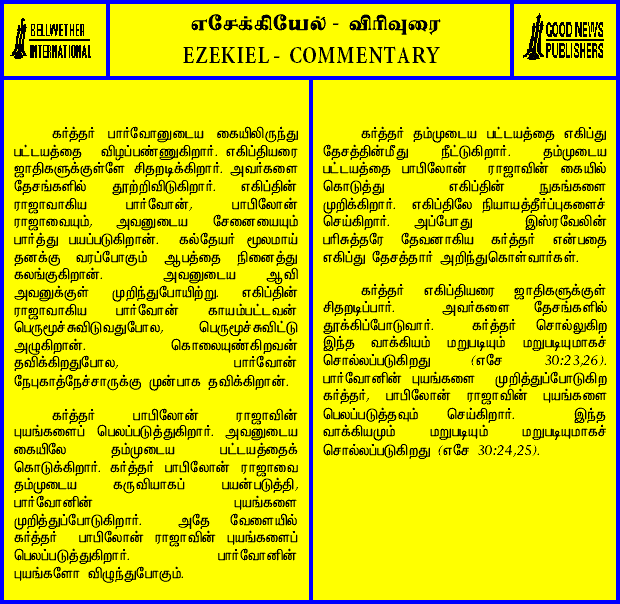 BELLWETHER INTERNATIONAL

எசேக்கியேல் - விரிவுரை
EZEKIEL - COMMENTARY

GOOD NEWS PUBLISHERS

கர்த்தர் பார்வோனுடைய கையிலிருந்து பட்டயத்தை விழப்பண்ணுகிறார். எகிப்தியரை ஜாதிகளுக்குள்ளே சிதறடிக்கிறார். அவர்களை தேசங்களில் தூற்றிவிடுகிறார். எகிப்தின் ராஜாவாகிய பார்வோன், பாபிலோன் ராஜாவையும், அவனுடைய சேனையையும் பார்த்து பயப்படுகிறான். கல்தேயர் மூலமாய் தனக்கு வரப்போகும் ஆபத்தை நினைத்து கலங்குகிறான். அவனுடைய ஆவி அவனுக்குள் முறிந்துபோயிற்று. எகிப்தின் ராஜாவாகிய பார்வோன் காயம்பட்டவன் பெருமூச்சுவிடுவதுபோல, பெருமூச்சுவிட்டு அழுகிறான். கொலையுண்கிறவன் தவிக்கிறதுபோல, பார்வோன் நேபுகாத்நேச்சாருக்கு முன்பாக தவிக்கிறான்.

கர்த்தர் பாபிலோன் ராஜாவின் புயங்களைப் பெலப்படுத்துகிறார். அவனுடைய கையிலே தம்முடைய பட்டயத்தைக் கொடுக்கிறார். கர்த்தர் பாபிலோன் ராஜாவை தம்முடைய கருவியாகப் பயன்படுத்தி, பார்வோனின் புயங்களை முறித்துப்போடுகிறார். அதே வேளையில் கர்த்தர் பாபிலோன் ராஜாவின் புயங்களைப் பெலப்படுத்துகிறார். பார்வோனின் புயங்களோ விழுந்துபோகும்.

கர்த்தர் தம்முடைய பட்டயத்தை எகிப்து தேசத்தின்மீது நீட்டுகிறார். தம்முடைய பட்டயத்தை பாபிலோன் ராஜாவின் கையில் கொடுத்து எகிப்தின் நுகங்களை முறிக்கிறார். எகிப்திலே நியாயத்தீர்ப்புகளைச் செய்கிறார். அப்போது இஸ்ரவேலின் பரிசுத்தரே தேவனாகிய கர்த்தர் என்பதை எகிப்து தேசத்தார் அறிந்துகொள்வார்கள்.

கர்த்தர் எகிப்தியரை ஜாதிகளுக்குள் சிதறடிப்பார். அவர்களை தேசங்களில் தூக்கிப்போடுவார். கர்த்தர் சொல்லுகிற இந்த வாக்கியம் மறுபடியும் மறுபடியுமாகச் சொல்லப்படுகிறது (எசே 30:23,26). பார்வோனின் புயங்களை முறித்துப்போடுகிற கர்த்தர், பாபிலோன் ராஜாவின் புயங்களை பெலப்படுத்தவும் செய்கிறார். இந்த வாக்கியமும் மறுபடியும் மறுபடியுமாகச் சொல்லப்படுகிறது (எசே 30:24,25).